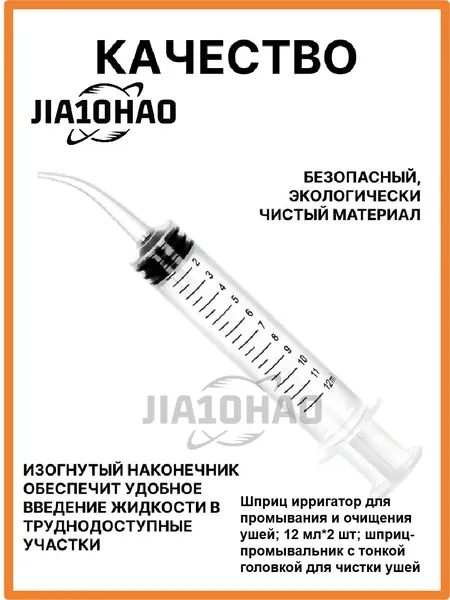 КАЧЕСТВО

JIA10HAO

БЕЗОПАСНЫЙ, ЭКОЛОГИЧЕСКИ ЧИСТЫЙ МАТЕРИАЛ

2
3
4
5
6
7
8
9
10
11
12ml

JIA10HAO

ИЗОГНУТЫЙ НАКОНЕЧНИК ОБЕСПЕЧИТ УДОБНОЕ ВВЕДЕНИЕ ЖИДКОСТИ В ТРУДНОДОСТУПНЫЕ УЧАСТКИ

Шприц ирригатор для промывания и очищения ушей; 12 мл*2 шт; шприц-промывальник с тонкой головкой для чистки ушей